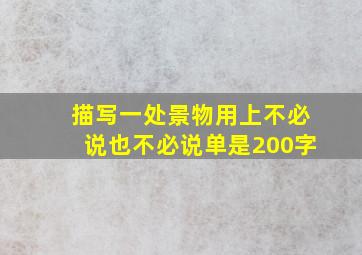 描写一处景物用上不必说也不必说单是200字